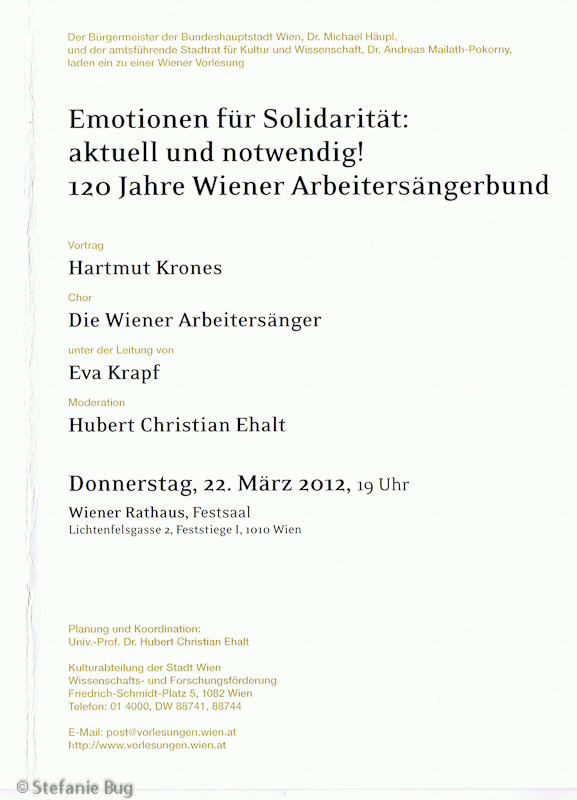 Der Bürgermeister der Bundeshauptstadt Wien, Dr. Michael Häupl, und der amtsführende Stadtrat für Kultur und Wissenschaft, Dr. Andreas Mailath-Pokorny, laden ein zu einer Wiener Vorlesung

Emotionen für Solidarität: aktuell und notwendig! 120 Jahre Wiener Arbeitersängerbund

Vortrag

Hartmut Krones

Chor

Die Wiener Arbeitersänger

unter der Leitung von

Eva Krapf

Moderation

Hubert Christian Ehalt

Donnerstag, 22. März 2012, 19 Uhr

Wiener Rathaus, Festsaal

Lichtenfelsgasse 2, Feststiege I, 1010 Wien

Planung und Koordination:
Univ.-Prof. Dr. Hubert Christian Ehalt

Kulturabteilung der Stadt Wien
Wissenschafts- und Forschungsförderung
Friedrich-Schmidt-Platz 5, 1082 Wien
Telefon: 01 4000, DW 88741, 88744

E-Mail: post@vorlesungen.wien.at
http://www.vorlesungen.wien.at

© Stefanie Bug